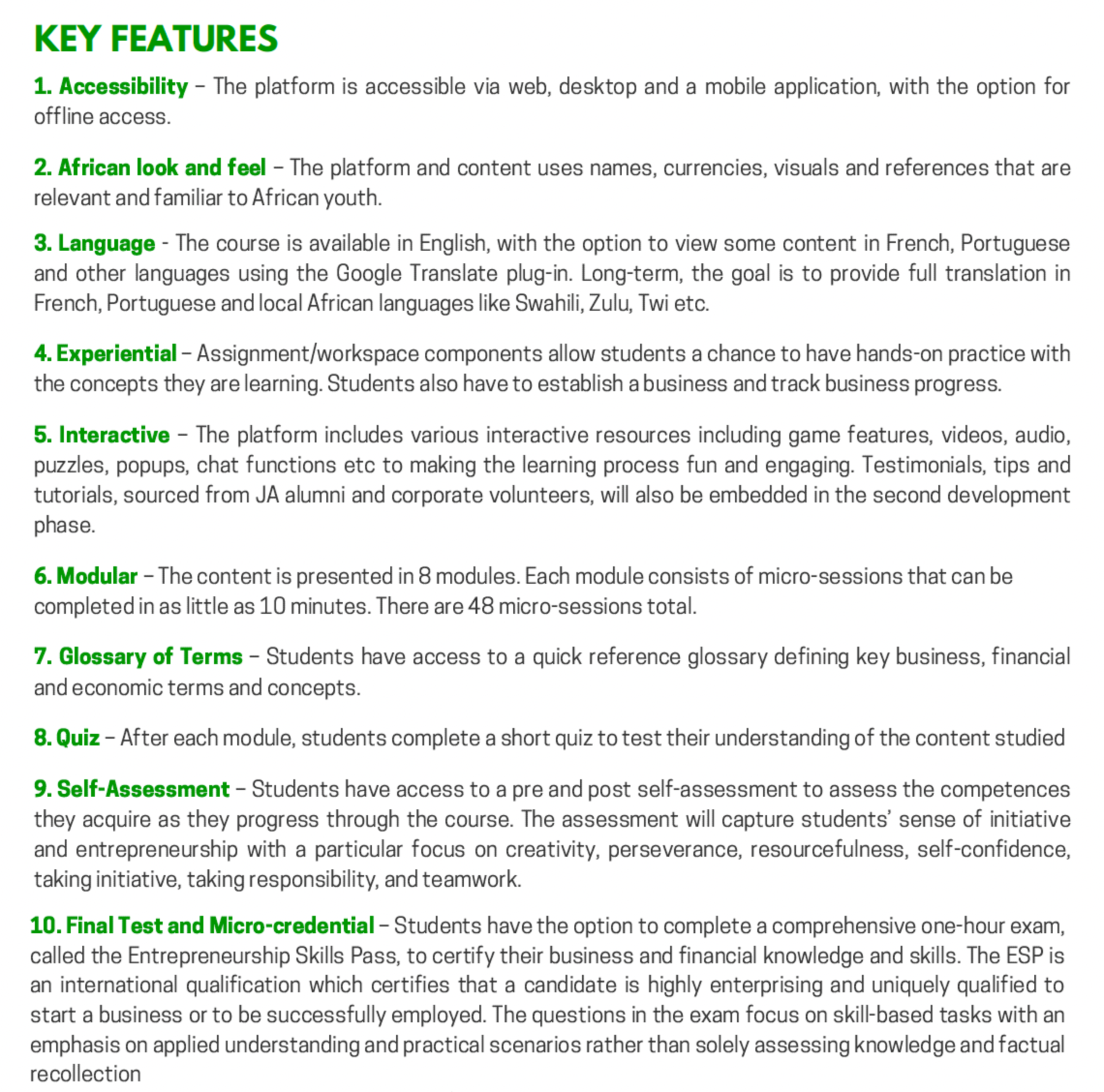 KEY FEATURES

1. Accessibility – The platform is accessible via web, desktop and a mobile application, with the option for offline access.

2. African look and feel – The platform and content uses names, currencies, visuals and references that are relevant and familiar to African youth.

3. Language - The course is available in English, with the option to view some content in French, Portuguese and other languages using the Google Translate plug-in. Long-term, the goal is to provide full translation in French, Portuguese and local African languages like Swahili, Zulu, Twi etc.

4. Experiential – Assignment/workspace components allow students a chance to have hands-on practice with the concepts they are learning. Students also have to establish a business and track business progress.

5. Interactive – The platform includes various interactive resources including game features, videos, audio, puzzles, popups, chat functions etc to making the learning process fun and engaging. Testimonials, tips and tutorials, sourced from JA alumni and corporate volunteers, will also be embedded in the second development phase.

6. Modular – The content is presented in 8 modules. Each module consists of micro-sessions that can be completed in as little as 10 minutes. There are 48 micro-sessions total.

7. Glossary of Terms – Students have access to a quick reference glossary defining key business, financial and economic terms and concepts.

8. Quiz – After each module, students complete a short quiz to test their understanding of the content studied

9. Self-Assessment – Students have access to a pre and post self-assessment to assess the competences they acquire as they progress through the course. The assessment will capture students' sense of initiative and entrepreneurship with a particular focus on creativity, perseverance, resourcefulness, self-confidence, taking initiative, taking responsibility, and teamwork.

10. Final Test and Micro-credential – Students have the option to complete a comprehensive one-hour exam, called the Entrepreneurship Skills Pass, to certify their business and financial knowledge and skills. The ESP is an international qualification which certifies that a candidate is highly enterprising and uniquely qualified to start a business or to be successfully employed. The questions in the exam focus on skill-based tasks with an emphasis on applied understanding and practical scenarios rather than solely assessing knowledge and factual recollection